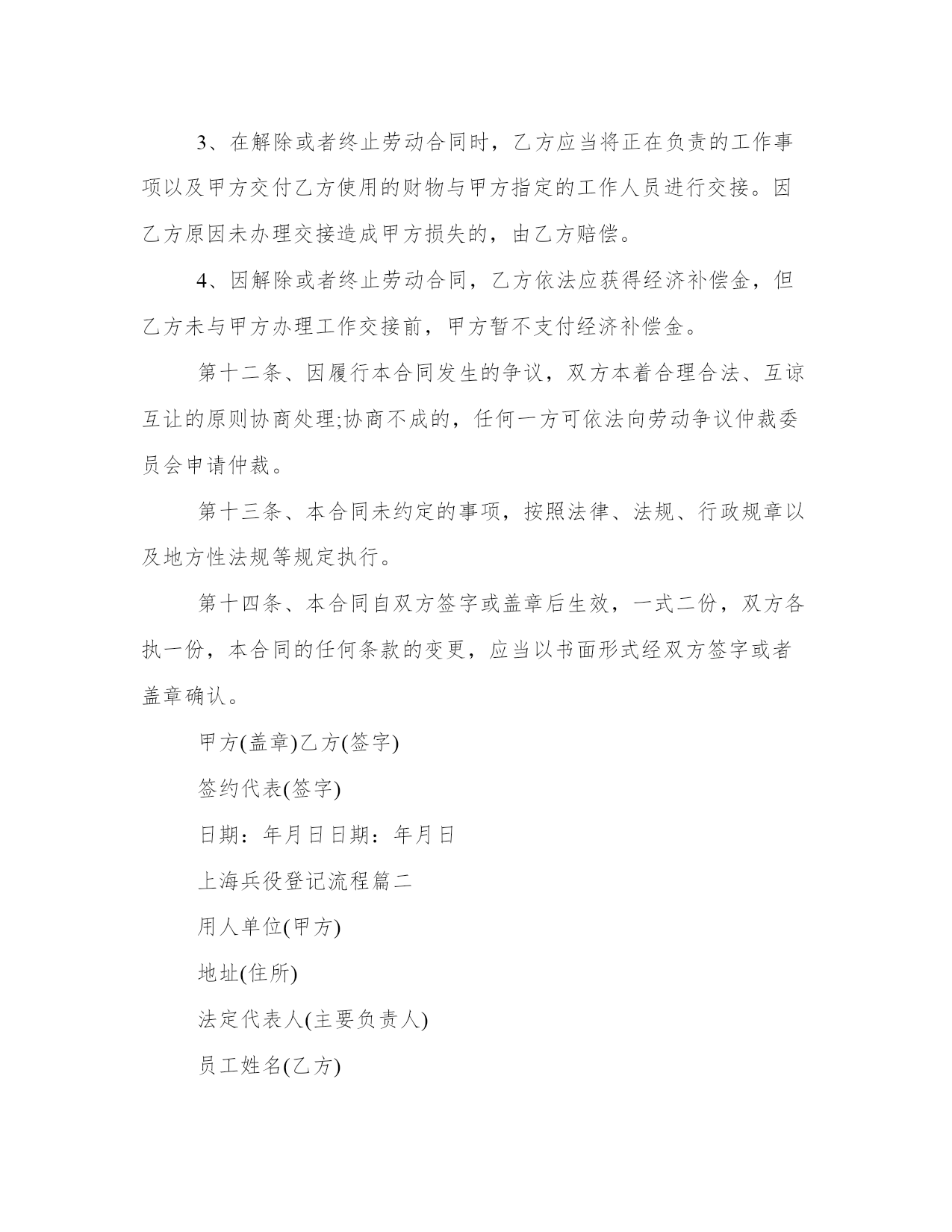 3、在解除或者终止劳动合同时，乙方应当将正在负责的工作事项以及甲方交付乙方使用的财物与甲方指定的工作人员进行交接。因乙方原因未办理交接造成甲方损失的，由乙方赔偿。

4、因解除或者终止劳动合同，乙方依法应获得经济补偿金，但乙方未与甲方办理工作交接前，甲方暂不支付经济补偿金。

第十二条、因履行本合同发生的争议，双方本着合理合法、互谅互让的原则协商处理;协商不成的，任何一方可依法向劳动争议仲裁委员会申请仲裁。

第十三条、本合同未约定的事项，按照法律、法规、行政规章以及地方性法规等规定执行。

第十四条、本合同自双方签字或盖章后生效，一式二份，双方各执一份，本合同的任何条款的变更，应当以书面形式经双方签字或者盖章确认。

甲方(盖章)乙方(签字)

签约代表(签字)

日期：年月日日期：年月日

上海兵役登记流程篇二

用人单位(甲方)

地址(住所)

法定代表人(主要负责人)

员工姓名(乙方)